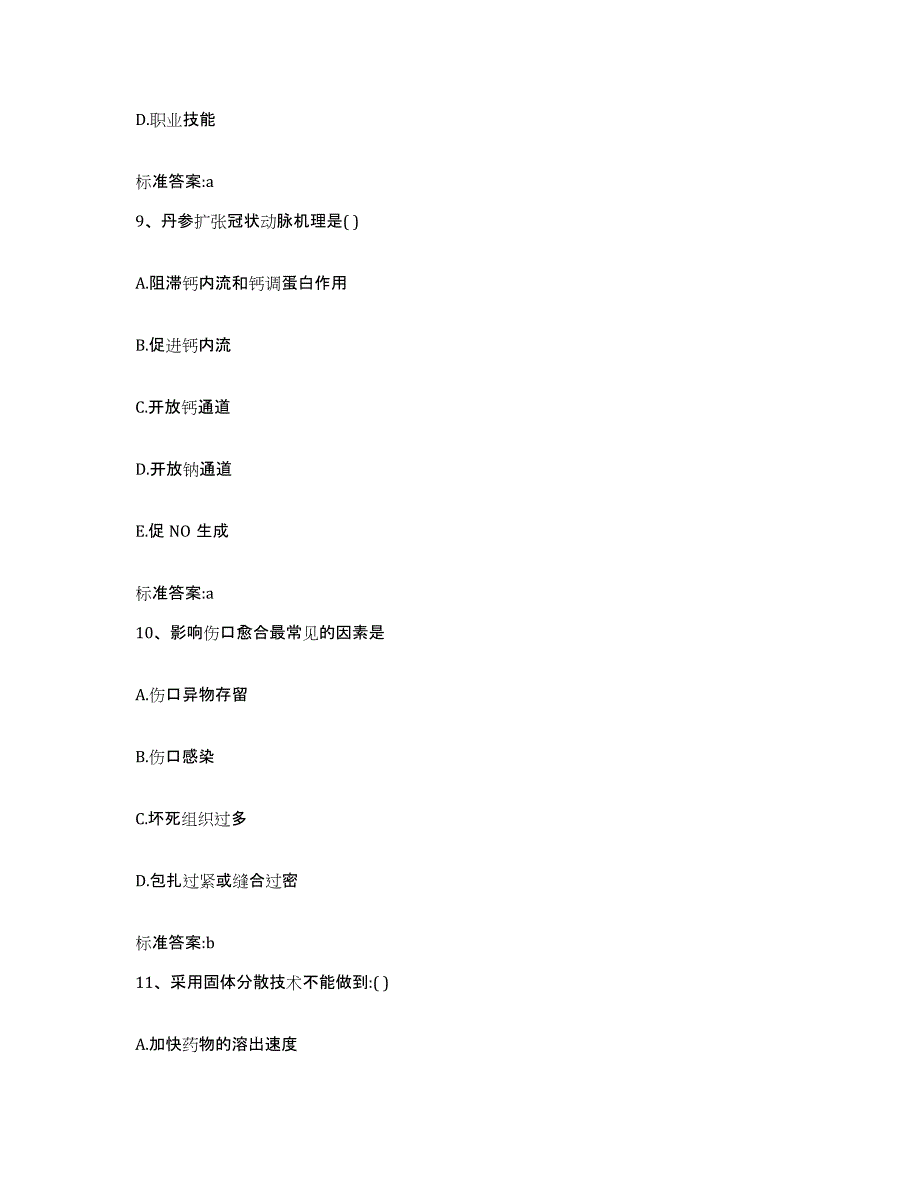 D.职业技能

标准答案:a

9、丹参扩张冠状动脉机理是( )

A.阻滞钙内流和钙调蛋白作用

B.促进钙内流

C.开放钙通道

D.开放钠通道

E.促 NO 生成

标准答案:a

10、影响伤口愈合最常见的因素是

A.伤口异物存留

B.伤口感染

C.坏死组织过多

D.包扎过紧或缝合过密

标准答案:b

11、采用固体分散技术不能做到:( )

A.加快药物的溶出速度